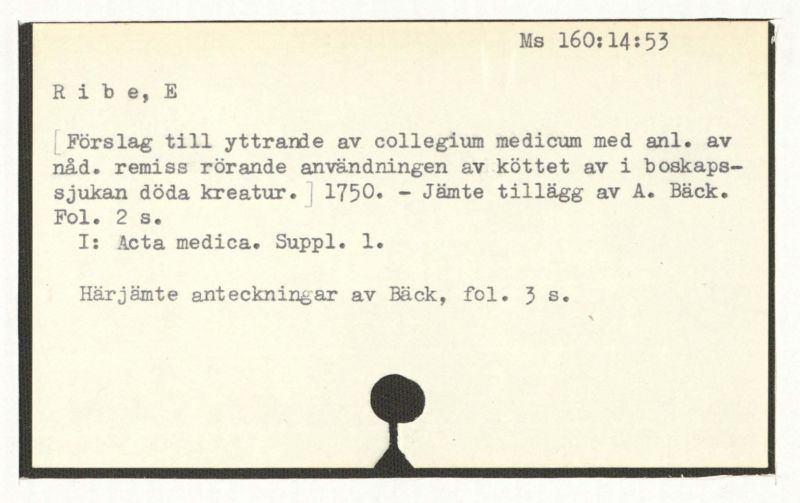 Ms 160:14:53

R i b e, E

[Förslag till yttrande av collegium medicum med anl. av nåd. remiss rörande användningen av köttet av i boskapssjukan döda kreatur.] 1750. - Jämte tillägg av A. Bäck. Fol. 2 s.
I: Acta medica. Suppl. 1.

Härjämte anteckningar av Bäck, fol. 3 s.